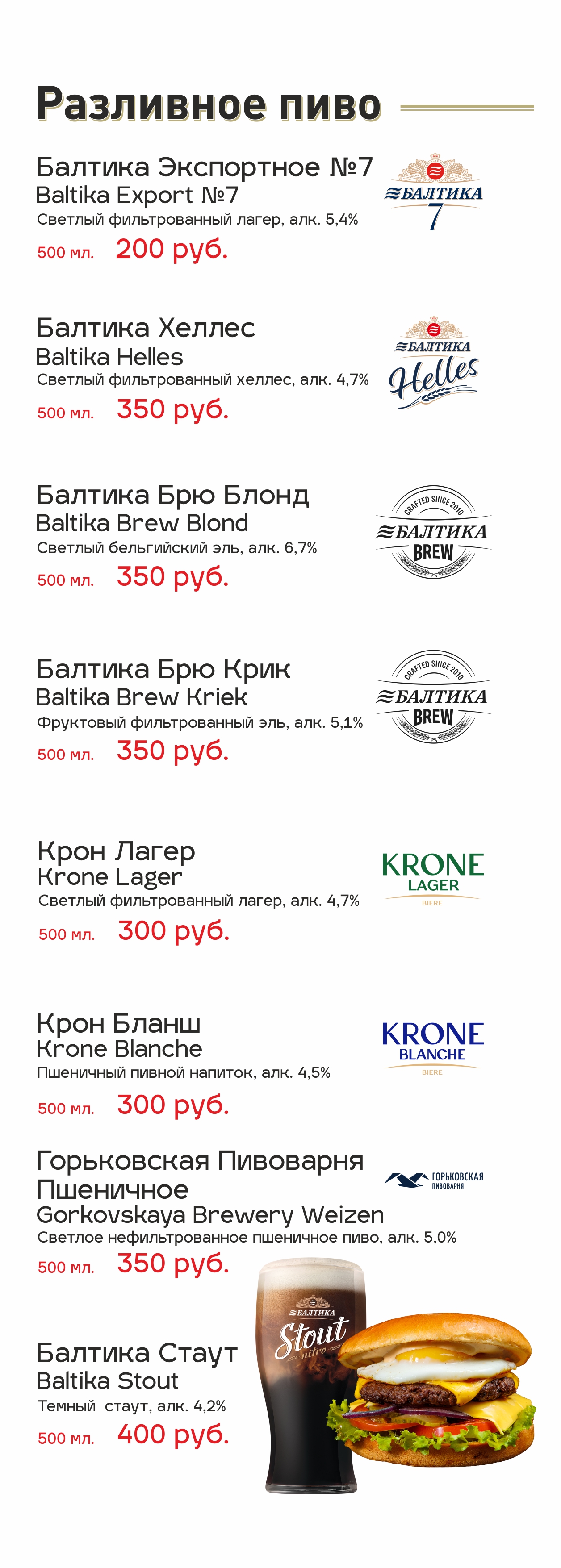 Разливное пиво

Балтика Экспортное №7
Baltika Export №7
Светлый фильтрованный лагер, алк. 5,4%
500 мл. 200 руб.

БАЛТИКА
7

Балтика Хеллес
Baltika Helles
Светлый фильтрованный хеллес, алк. 4,7%
500 мл. 350 руб.

БАЛТИКА
Helles

Балтика Брю Блонд
Baltika Brew Blond
Светлый бельгийский эль, алк. 6,7%
500 мл. 350 руб.

CRAFTED SINCE 2010
БАЛТИКА
BREW

Балтика Брю Крик
Baltika Brew Kriek
Фруктовый фильтрованный эль, алк. 5,1%
500 мл. 350 руб.

CRAFTED SINCE 2010
БАЛТИКА
BREW

Крон Лагер
Krone Lager
Светлый фильтрованный лагер, алк. 4,7%
500 мл. 300 руб.

KRONE
LAGER
BIERE

Крон Бланш
Krone Blanche
Пшеничный пивной напиток, алк. 4,5%
500 мл. 300 руб.

KRONE
BLANCHE
BIERE

Горьковская Пивоварня Пшеничное
Gorkovskaya Brewery Weizen
Светлое нефильтрованное пшеничное пиво, алк. 5,0%
500 мл. 350 руб.

ГОРЬКОВСКАЯ
ПИВОВАРНЯ

Балтика Стаут
Baltika Stout
Темный стаут, алк. 4,2%
500 мл. 400 руб.

БАЛТИКА
Stout
nitro